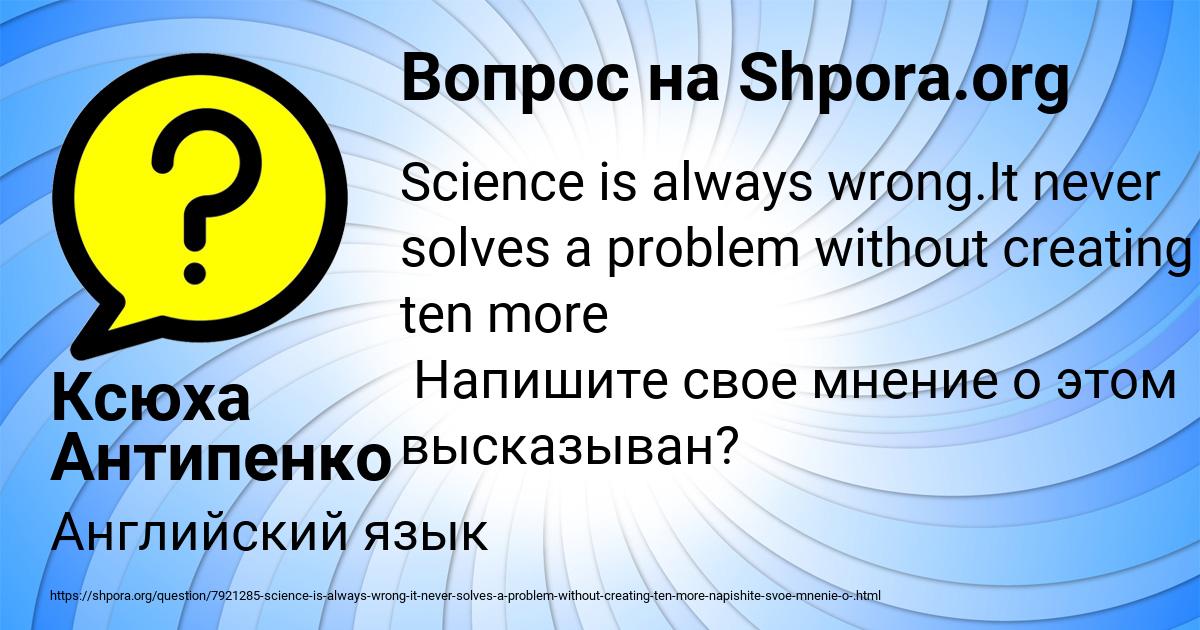 Вопрос на Shpora.org

Science is always wrong.It never solves a problem without creating ten more
Напишите свое мнение о этом высказыван?

Ксюха Антипенко

Английский язык

https://shpora.org/question/7921285-science-is-always-wrong-it-never-solves-a-problem-without-creating-ten-more-napishite-svoe-mnenie-o-.html